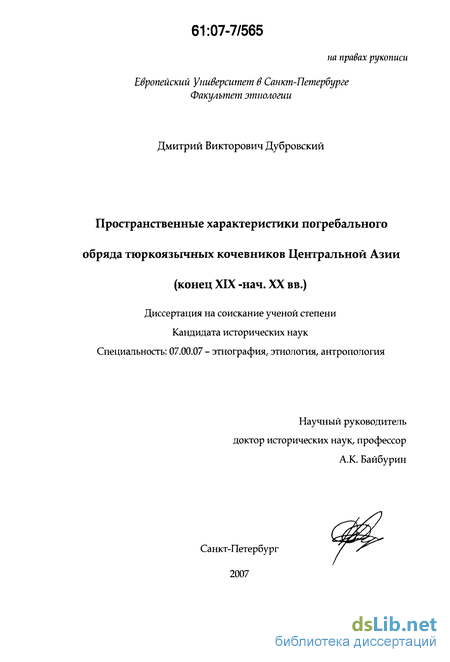 61:07-7/565

на правах рукописи

Европейский Университет в Санкт-Петербурге
Факультет этнологии

Дмитрий Викторович Дубровский

Пространственные характеристики погребального обряда тюркоязычных кочевников Центральной Азии (конец XIX -нач. XX вв.)

Диссертация на соискание ученой степени
Кандидата исторических наук
Специальность: 07.00.07 – этнография, этнология, антропология

Научный руководитель
доктор исторических наук, профессор
А.К. Байбурин

Санкт-Петербург
2007

dsLib.net
библиотека диссертаций